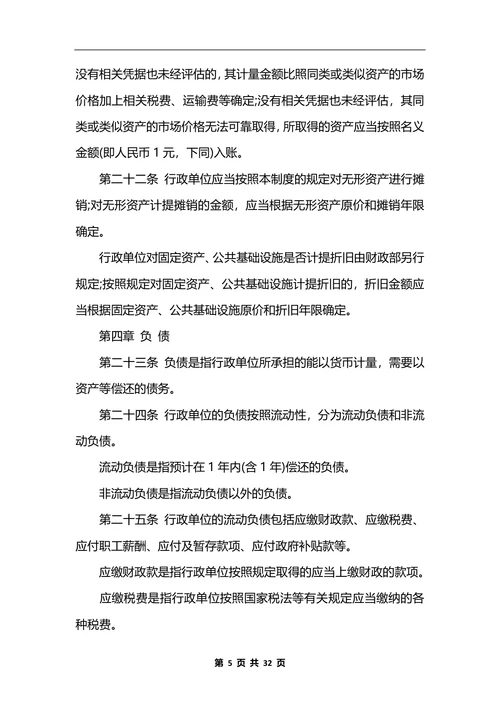 没有相关凭据也未经评估的，其计量金额比照同类或类似资产的市场价格加上相关税费、运输费等确定;没有相关凭据也未经评估，其同类或类似资产的市场价格无法可靠取得，所取得的资产应当按照名义金额(即人民币 1 元，下同)入账。

第二十二条 行政单位应当按照本制度的规定对无形资产进行摊销;对无形资产计提摊销的金额，应当根据无形资产原价和摊销年限确定。

行政单位对固定资产、公共基础设施是否计提折旧由财政部另行规定;按照规定对固定资产、公共基础设施计提折旧的，折旧金额应当根据固定资产、公共基础设施原价和折旧年限确定。

第四章 负 债

第二十三条 负债是指行政单位所承担的能以货币计量，需要以资产等偿还的债务。

第二十四条 行政单位的负债按照流动性，分为流动负债和非流动负债。

流动负债是指预计在 1 年内(含 1 年)偿还的负债。

非流动负债是指流动负债以外的负债。

第二十五条 行政单位的流动负债包括应缴财政款、应缴税费、应付职工薪酬、应付及暂存款项、应付政府补贴款等。

应缴财政款是指行政单位按照规定取得的应当上缴财政的款项。

应缴税费是指行政单位按照国家税法等有关规定应当缴纳的各种税费。

第 5 页 共 32 页